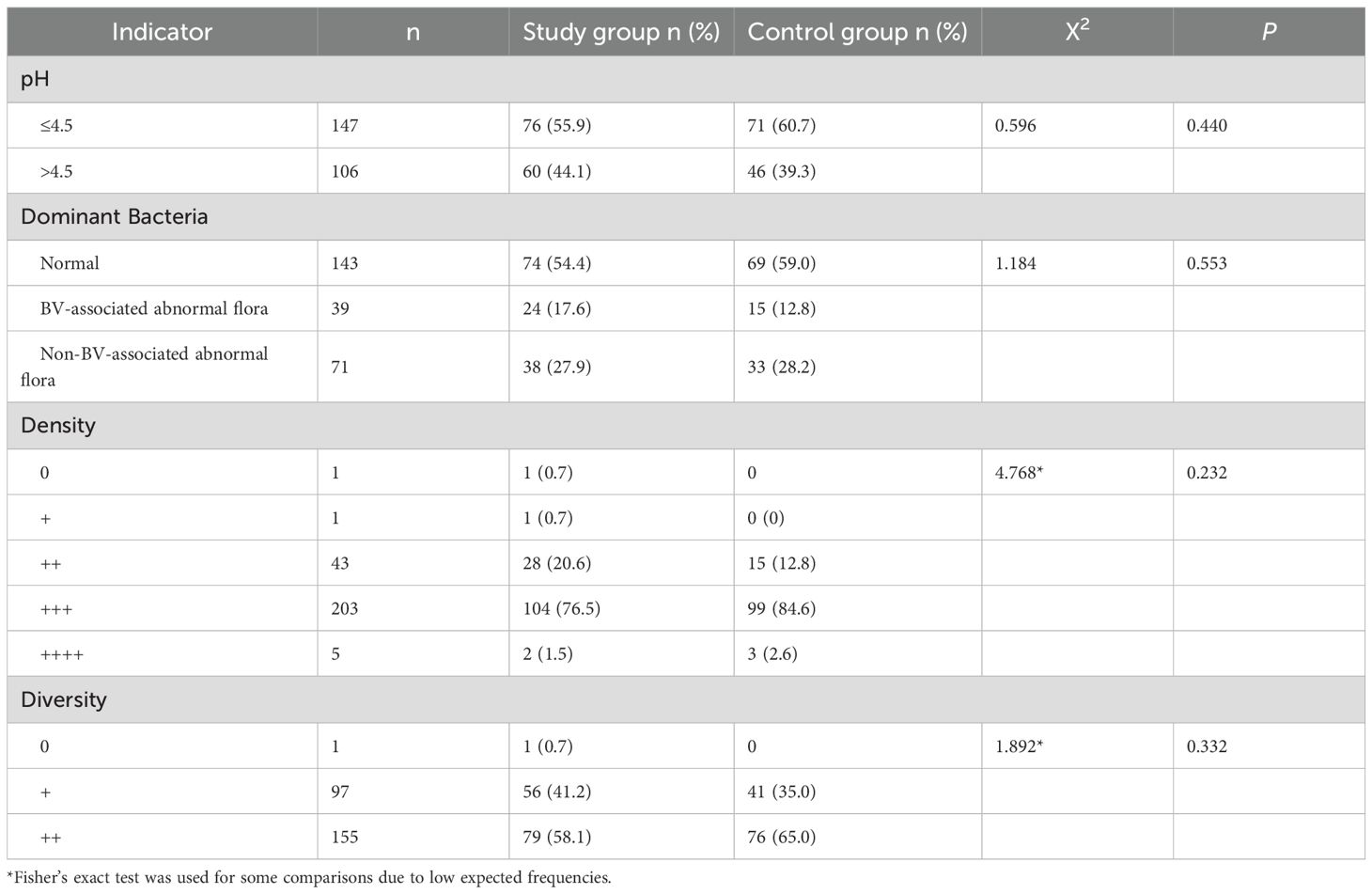 | Indicator | n | Study group n (%) | Control group n (%) | $X^2$ | P |
|---|---|---|---|---|---|
| pH | | | | | |
| ≤4.5 | 147 | 76 (55.9) | 71 (60.7) | 0.596 | 0.440 |
| >4.5 | 106 | 60 (44.1) | 46 (39.3) | | |
| Dominant Bacteria | | | | | |
| Normal | 143 | 74 (54.4) | 69 (59.0) | 1.184 | 0.553 |
| BV-associated abnormal flora | 39 | 24 (17.6) | 15 (12.8) | | |
| Non-BV-associated abnormal flora | 71 | 38 (27.9) | 33 (28.2) | | |
| Density | | | | | |
| 0 | 1 | 1 (0.7) | 0 | 4.768* | 0.232 |
| + | 1 | 1 (0.7) | 0 (0) | | |
| ++ | 43 | 28 (20.6) | 15 (12.8) | | |
| +++ | 203 | 104 (76.5) | 99 (84.6) | | |
| ++++ | 5 | 2 (1.5) | 3 (2.6) | | |
| Diversity | | | | | |
| 0 | 1 | 1 (0.7) | 0 | 1.892* | 0.332 |
| + | 97 | 56 (41.2) | 41 (35.0) | | |
| ++ | 155 | 79 (58.1) | 76 (65.0) | | |

*Fisher's exact test was used for some comparisons due to low expected frequencies.